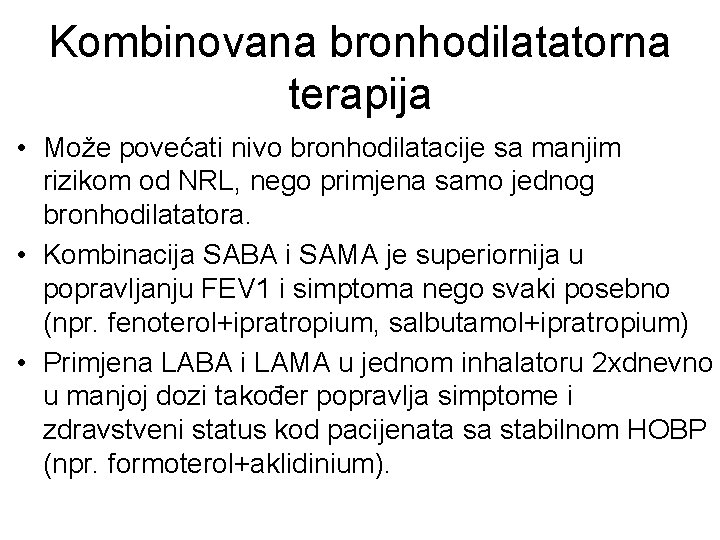 Kombinovana bronhodilatatorna terapija

• Može povećati nivo bronhodilatacije sa manjim rizikom od NRL, nego primjena samo jednog bronhodilatatora.

• Kombinacija SABA i SAMA je superiornija u popravljanju FEV1 i simptoma nego svaki posebno (npr. fenoterol+ipratropium, salbutamol+ipratropium)

• Primjena LABA i LAMA u jednom inhalatoru 2xdnevno u manjoj dozi također popravlja simptome i zdravstveni status kod pacijenata sa stabilnom HOBP (npr. formoterol+aklidinium).